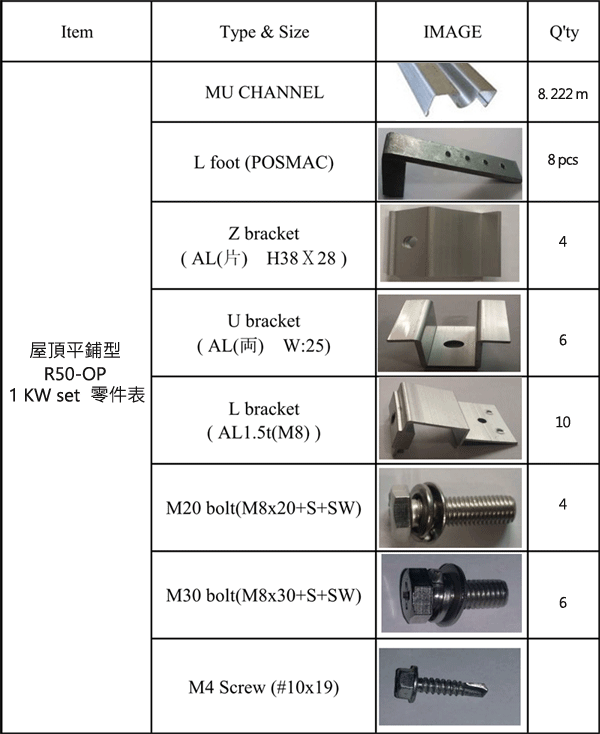 | Item | Type & Size | IMAGE | Q'ty |
|---|---|---|---|
| 屋頂平鋪型 R50-OP 1 KW set 零件表 | MU CHANNEL | | 8.222 m |
| | L foot (POSMAC) | | 8 pcs |
| | Z bracket ( AL(片) H38 X 28 ) | | 4 |
| | U bracket ( AL(両) W:25) | | 6 |
| | L bracket ( AL1.5t(M8) ) | | 10 |
| | M20 bolt(M8x20+S+SW) | | 4 |
| | M30 bolt(M8x30+S+SW) | | 6 |
| | M4 Screw (#10x19) | | |